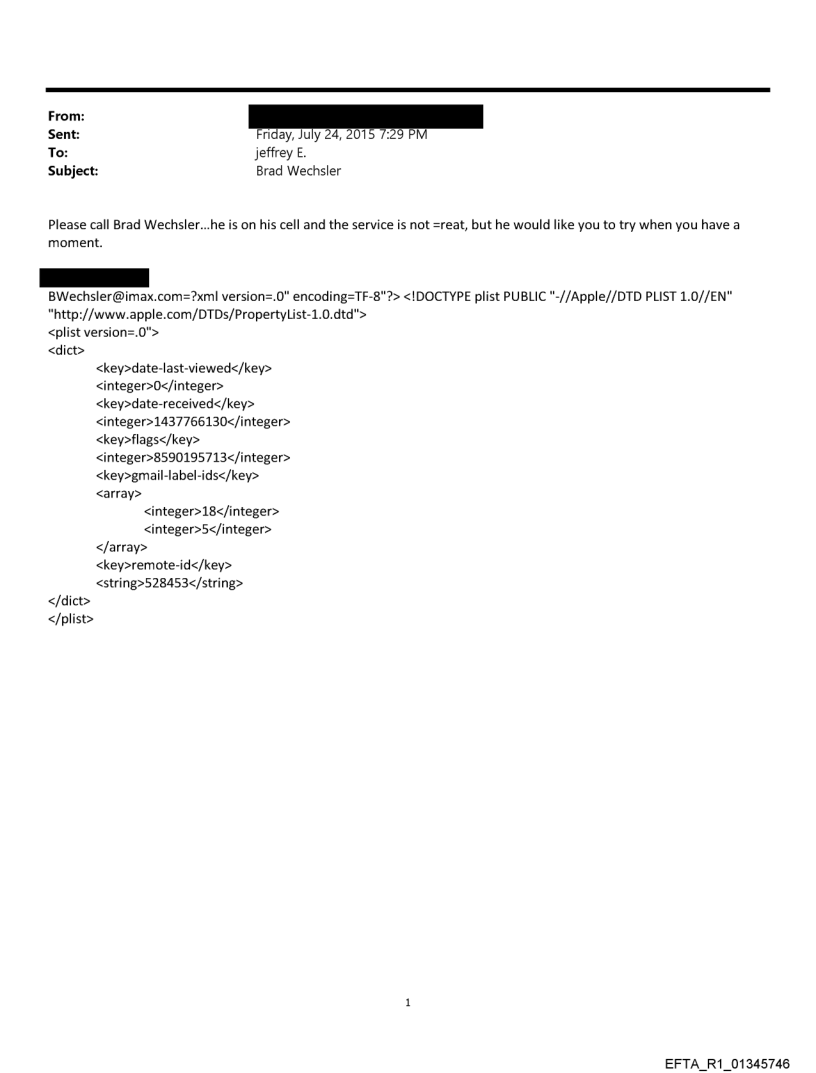 From:
Sent: Friday, July 24, 2015 7:29 PM
To: jeffrey E.
Subject: Brad Wechsler

Please call Brad Wechsler...he is on his cell and the service is not =reat, but he would like you to try when you have a moment.

BWechsler@imax.com=?xml version=.0" encoding=TF-8"?> <!DOCTYPE plist PUBLIC "-//Apple//DTD PLIST 1.0//EN" "http://www.apple.com/DTDs/PropertyList-1.0.dtd">
<plist version=.0">
<dict>
<key>date-last-viewed</key>
<integer>0</integer>
<key>date-received</key>
<integer>1437766130</integer>
<key>flags</key>
<integer>8590195713</integer>
<key>gmail-label-ids</key>
<array>
<integer>18</integer>
<integer>5</integer>
</array>
<key>remote-id</key>
<string>528453</string>
</dict>
</plist>

1

EFTA_R1_01345746